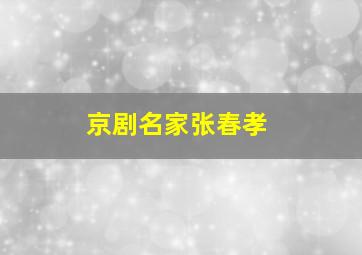 京剧名家张春孝